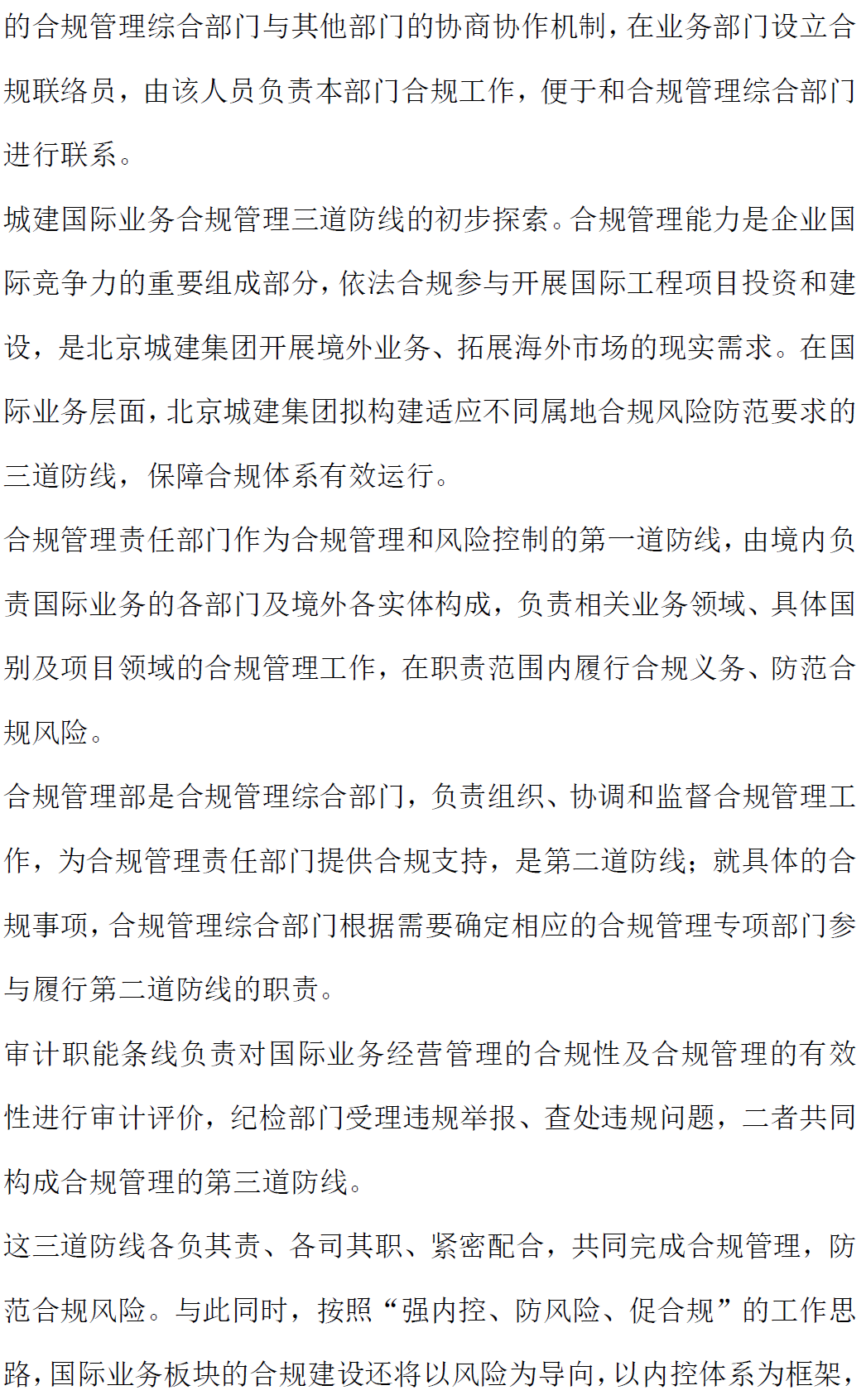 的合规管理综合部门与其他部门的协商协作机制，在业务部门设立合规联络员，由该人员负责本部门合规工作，便于和合规管理综合部门进行联系。

城建国际业务合规管理三道防线的初步探索。合规管理能力是企业国际竞争力的重要组成部分，依法合规参与开展国际工程项目投资和建设，是北京城建集团开展境外业务、拓展海外市场的现实需求。在国际业务层面，北京城建集团拟构建适应不同属地合规风险防范要求的三道防线，保障合规体系有效运行。

合规管理责任部门作为合规管理和风险控制的第一道防线，由境内负责国际业务的各部门及境外各实体构成，负责相关业务领域、具体国别及项目领域的合规管理工作，在职责范围内履行合规义务、防范合规风险。

合规管理部是合规管理综合部门，负责组织、协调和监督合规管理工作，为合规管理责任部门提供合规支持，是第二道防线；就具体的合规事项，合规管理综合部门根据需要确定相应的合规管理专项部门参与履行第二道防线的职责。

审计职能条线负责对国际业务经营管理的合规性及合规管理的有效性进行审计评价，纪检部门受理违规举报、查处违规问题，二者共同构成合规管理的第三道防线。

这三道防线各负其责、各司其职、紧密配合，共同完成合规管理，防范合规风险。与此同时，按照“强内控、防风险、促合规”的工作思路，国际业务板块的合规建设还将以风险为导向，以内控体系为框架，